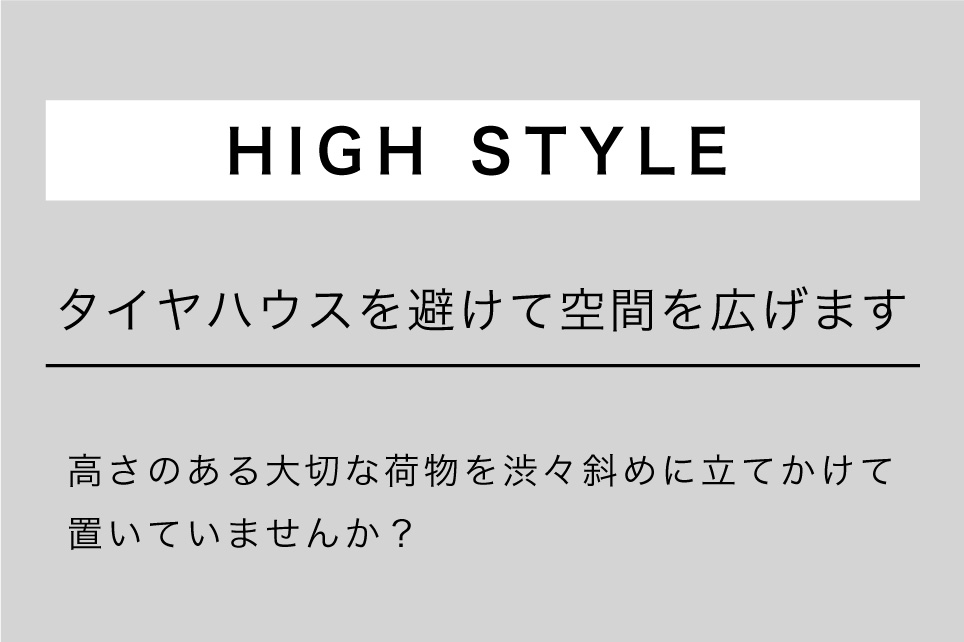 HIGH STYLE

タイヤハウスを避けて空間を広げます

高さのある大切な荷物を渋々斜めに立てかけて置いていませんか？